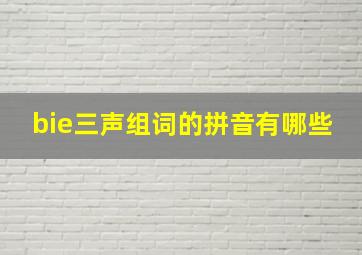 bie三声组词的拼音有哪些